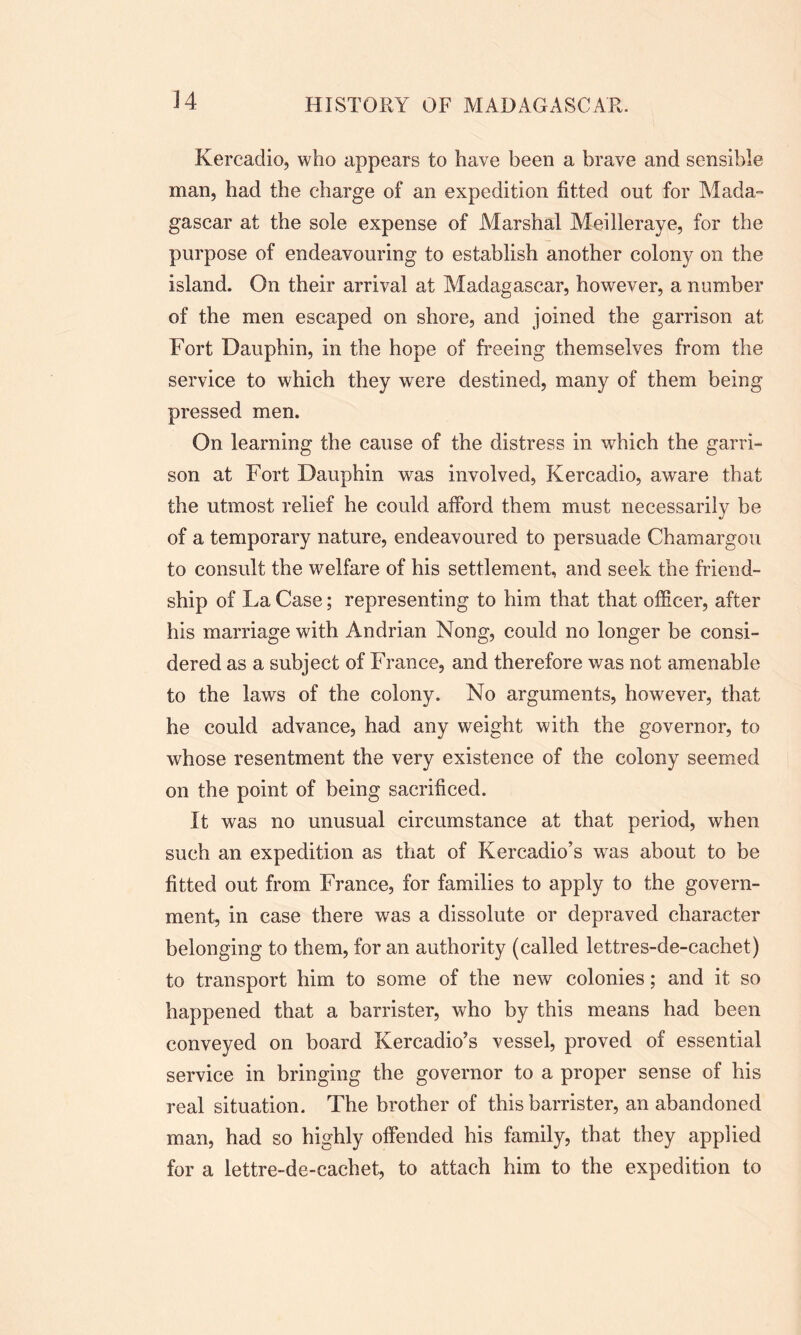 14 HISTORY OF MADAGASCAR.

Kercadio, who appears to have been a brave and sensible man, had the charge of an expedition fitted out for Madagascar at the sole expense of Marshal Meilleraye, for the purpose of endeavouring to establish another colony on the island. On their arrival at Madagascar, however, a number of the men escaped on shore, and joined the garrison at Fort Dauphin, in the hope of freeing themselves from the service to which they were destined, many of them being pressed men.

On learning the cause of the distress in which the garrison at Fort Dauphin was involved, Kercadio, aware that the utmost relief he could afford them must necessarily be of a temporary nature, endeavoured to persuade Chamargou to consult the welfare of his settlement, and seek the friendship of La Case; representing to him that that officer, after his marriage with Andrian Nong, could no longer be considered as a subject of France, and therefore was not amenable to the laws of the colony. No arguments, however, that he could advance, had any weight with the governor, to whose resentment the very existence of the colony seemed on the point of being sacrificed.

It was no unusual circumstance at that period, when such an expedition as that of Kercadio's was about to be fitted out from France, for families to apply to the government, in case there was a dissolute or depraved character belonging to them, for an authority (called lettres-de-cachet) to transport him to some of the new colonies; and it so happened that a barrister, who by this means had been conveyed on board Kercadio's vessel, proved of essential service in bringing the governor to a proper sense of his real situation. The brother of this barrister, an abandoned man, had so highly offended his family, that they applied for a lettre-de-cachet, to attach him to the expedition to